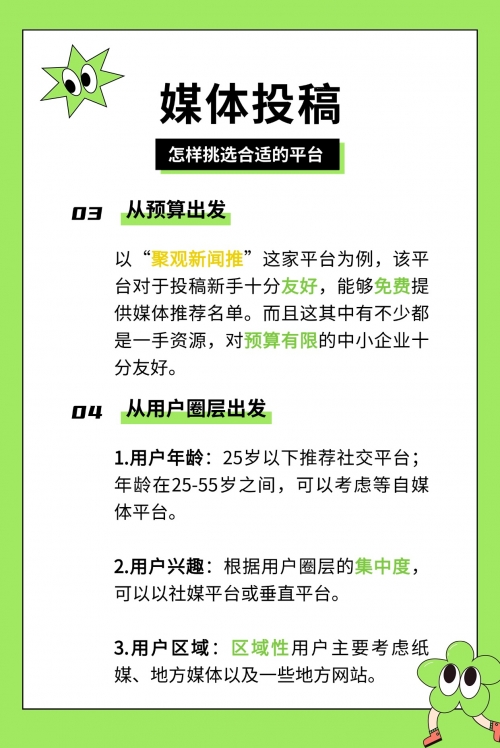 媒体投稿

怎样挑选合适的平台

03 从预算出发

以“聚观新闻推”这家平台为例，该平台对于投稿新手十分友好，能够免费提供媒体推荐名单。而且这其中有不少都是一手资源，对预算有限的中小企业十分友好。

04 从用户圈层出发

1.用户年龄：25岁以下推荐社交平台；年龄在25-55岁之间，可以考虑等自媒体平台。

2.用户兴趣：根据用户圈层的集中度，可以以社媒平台或垂直平台。

3.用户区域：区域性用户主要考虑纸媒、地方媒体以及一些地方网站。